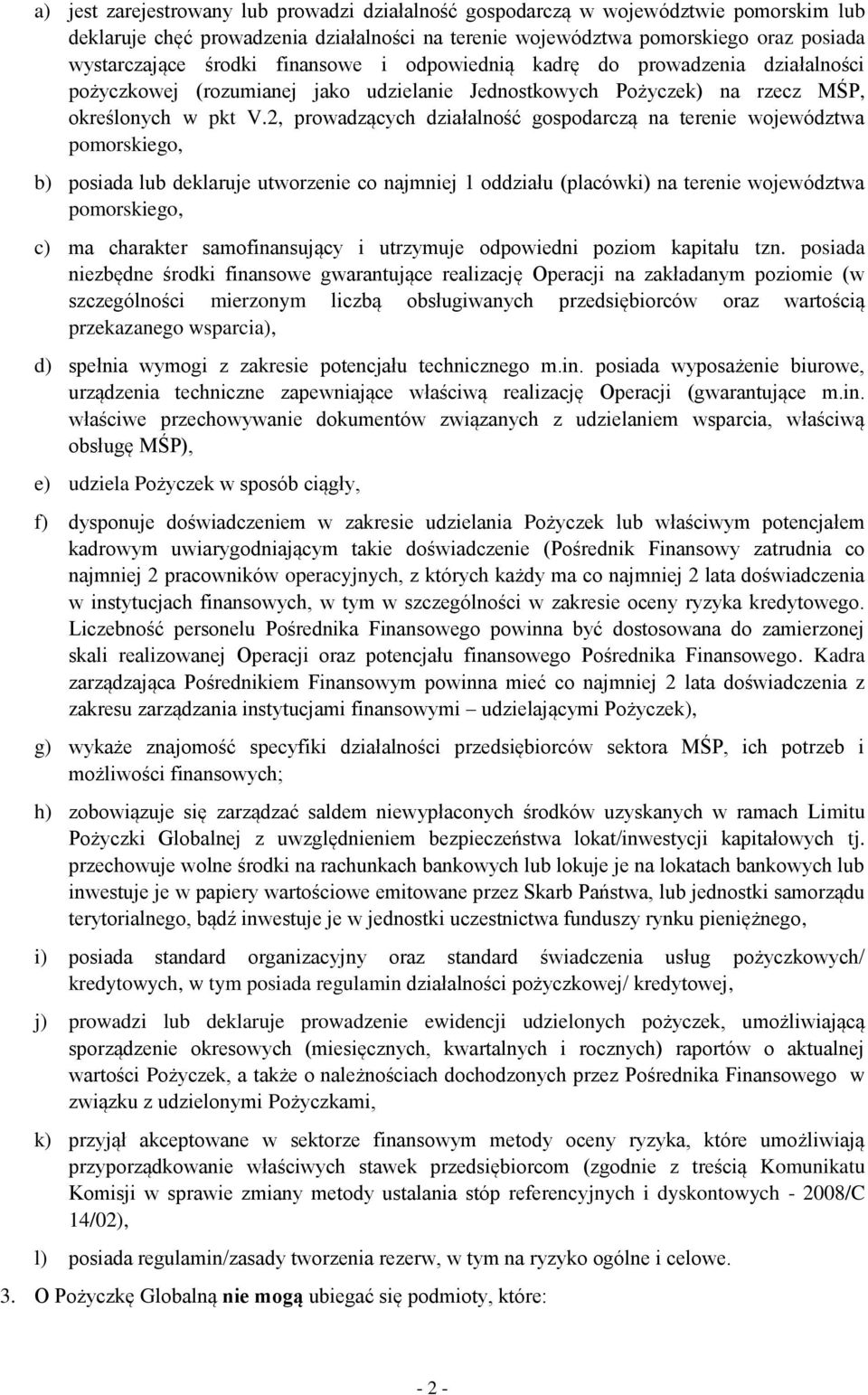 a) jest zarejestrowany lub prowadzi działalność gospodarczą w województwie pomorskim lub deklaruje chęć prowadzenia działalności na terenie województwa pomorskiego oraz posiada wystarczające środki finansowe i odpowiednią kadrę do prowadzenia działalności pożyczkowej (rozumianej jako udzielanie Jednostkowych Pożyczek) na rzecz MŚP, określonych w pkt V.2, prowadzących działalność gospodarczą na terenie województwa pomorskiego,

b) posiada lub deklaruje utworzenie co najmniej 1 oddziału (placówki) na terenie województwa pomorskiego,

c) ma charakter samofinansujący i utrzymuje odpowiedni poziom kapitału tzn. posiada niezbędne środki finansowe gwarantujące realizację Operacji na zakładanym poziomie (w szczególności mierzonym liczbą obsługiwanych przedsiębiorców oraz wartością przekazanego wsparcia),

d) spełnia wymogi z zakresie potencjału technicznego m.in. posiada wyposażenie biurowe, urządzenia techniczne zapewniające właściwą realizację Operacji (gwarantujące m.in. właściwe przechowywanie dokumentów związanych z udzielaniem wsparcia, właściwą obsługę MŚP),

e) udziela Pożyczek w sposób ciągły,

f) dysponuje doświadczeniem w zakresie udzielania Pożyczek lub właściwym potencjałem kadrowym uwiarygodniającym takie doświadczenie (Pośrednik Finansowy zatrudnia co najmniej 2 pracowników operacyjnych, z których każdy ma co najmniej 2 lata doświadczenia w instytucjach finansowych, w tym w szczególności w zakresie oceny ryzyka kredytowego. Liczebność personelu Pośrednika Finansowego powinna być dostosowana do zamierzonej skali realizowanej Operacji oraz potencjału finansowego Pośrednika Finansowego. Kadra zarządzająca Pośrednikiem Finansowym powinna mieć co najmniej 2 lata doświadczenia z zakresu zarządzania instytucjami finansowymi – udzielającymi Pożyczek),

g) wykaże znajomość specyfiki działalności przedsiębiorców sektora MŚP, ich potrzeb i możliwości finansowych;

h) zobowiązuje się zarządzać saldem niewypłaconych środków uzyskanych w ramach Limitu Pożyczki Globalnej z uwzględnieniem bezpieczeństwa lokat/inwestycji kapitałowych tj. przechowuje wolne środki na rachunkach bankowych lub lokuje je na lokatach bankowych lub inwestuje je w papiery wartościowe emitowane przez Skarb Państwa, lub jednostki samorządu terytorialnego, bądź inwestuje je w jednostki uczestnictwa funduszy rynku pieniężnego,

i) posiada standard organizacyjny oraz standard świadczenia usług pożyczkowych/ kredytowych, w tym posiada regulamin działalności pożyczkowej/ kredytowej,

j) prowadzi lub deklaruje prowadzenie ewidencji udzielonych pożyczek, umożliwiającą sporządzenie okresowych (miesięcznych, kwartalnych i rocznych) raportów o aktualnej wartości Pożyczek, a także o należnościach dochodzonych przez Pośrednika Finansowego w związku z udzielonymi Pożyczkami,

k) przyjął akceptowane w sektorze finansowym metody oceny ryzyka, które umożliwiają przyporządkowanie właściwych stawek przedsiębiorcom (zgodnie z treścią Komunikatu Komisji w sprawie zmiany metody ustalania stóp referencyjnych i dyskontowych - 2008/C 14/02),

l) posiada regulamin/zasady tworzenia rezerw, w tym na ryzyko ogólne i celowe.

3. O Pożyczkę Globalną nie mogą ubiegać się podmioty, które:

- 2 -